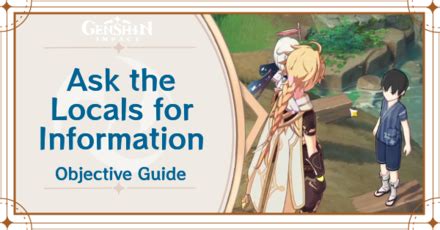 GENSHIN IMPACT

Ask the Locals for Information

Objective Guide